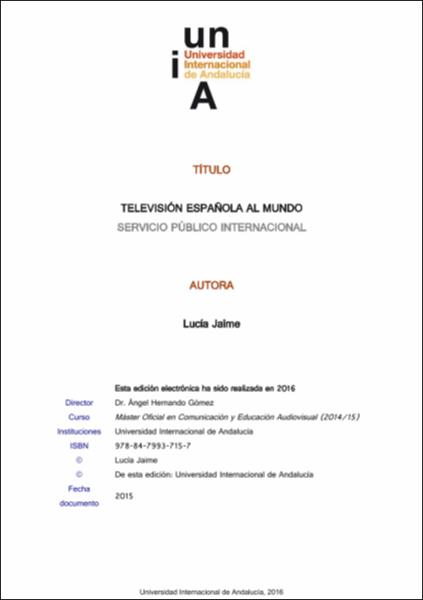 un
i Universidad Internacional de Andalucía
A

TÍTULO

TELEVISIÓN ESPAÑOLA AL MUNDO
SERVICIO PÚBLICO INTERNACIONAL

AUTORA

Lucía Jaime

Esta edición electrónica ha sido realizada en 2016

| | |
|---|---|
| Director | Dr. Ángel Hernando Gómez |
| Curso | Máster Oficial en Comunicación y Educación Audiovisual (2014/15) |
| Instituciones | Universidad Internacional de Andalucía |
| ISBN | 978-84-7993-715-7 |
| © | Lucía Jaime |
| © | De esta edición: Universidad Internacional de Andalucía |
| Fecha documento | 2015 |

Universidad Internacional de Andalucía, 2016